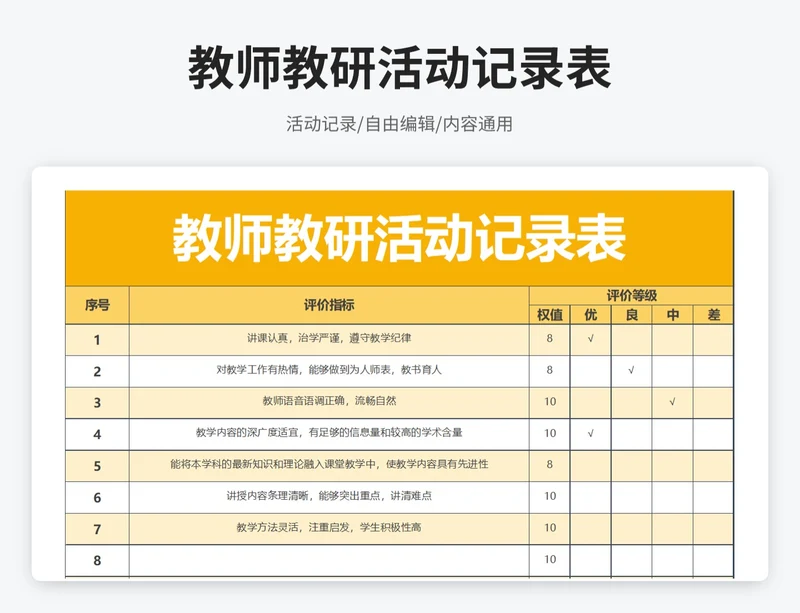 教师教研活动记录表

活动记录/自由编辑/内容通用

教师教研活动记录表

| 序号 | 评价指标 | 评价等级 | | | | |
|---|---|---|---|---|---|---|
| | | 权值 | 优 | 良 | 中 | 差 |
| 1 | 讲课认真，治学严谨，遵守教学纪律 | 8 | √ | | | |
| 2 | 对教学工作有热情，能够做到为人师表，教书育人 | 8 | | √ | | |
| 3 | 教师语音语调正确，流畅自然 | 10 | | | √ | |
| 4 | 教学内容的深广度适宜，有足够的信息量和较高的学术含量 | 10 | √ | | | |
| 5 | 能将本学科的最新知识和理论融入课堂教学中，使教学内容具有先进性 | 8 | | | | |
| 6 | 讲授内容条理清晰，能够突出重点，讲清难点 | 10 | | | | |
| 7 | 教学方法灵活，注重启发，学生积极性高 | 10 | | | | |
| 8 | | 10 | | | | |